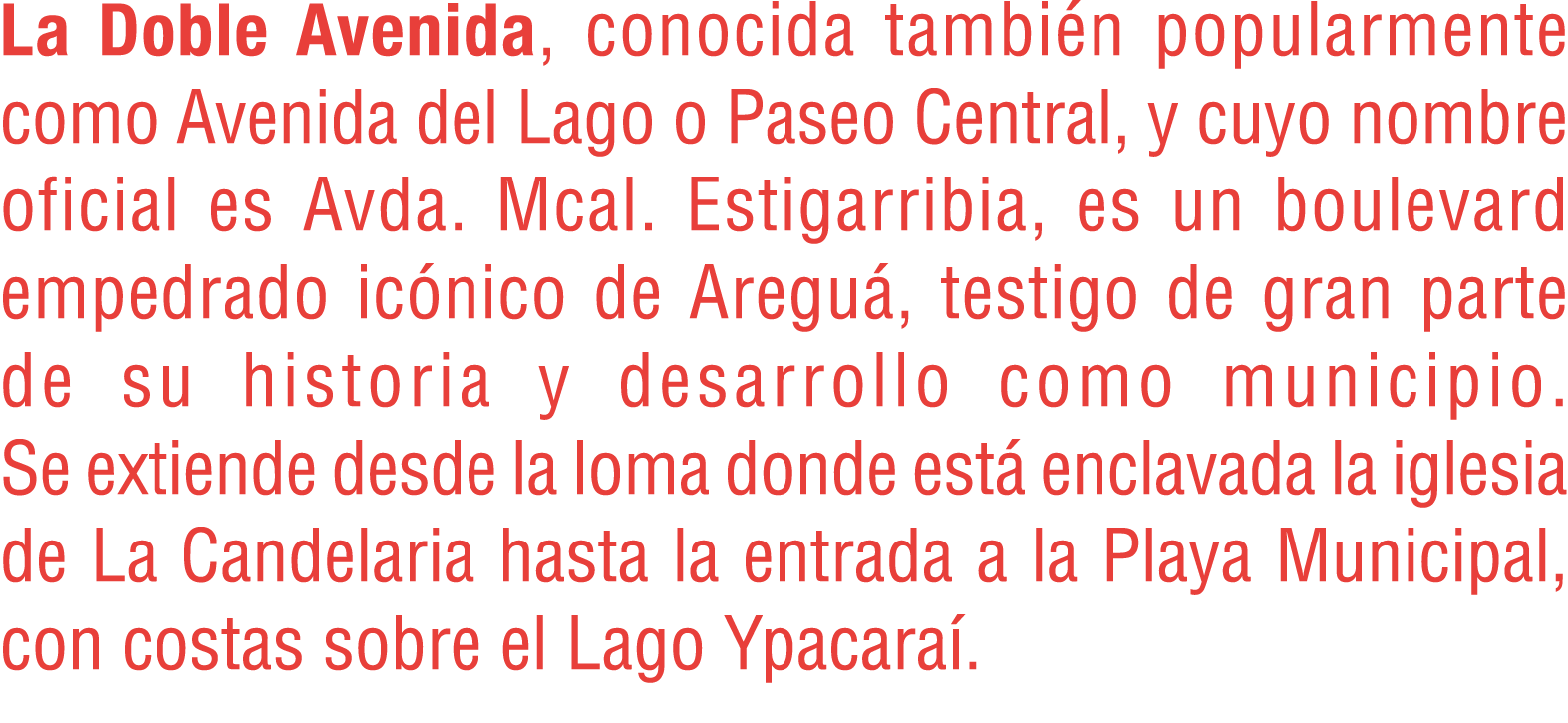 La Doble Avenida, conocida también popularmente como Avenida del Lago o Paseo Central, y cuyo nombre oficial es Avda. Mcal. Estigarribia, es un boulevard empedrado icónico de Areguá, testigo de gran parte de su historia y desarrollo como municipio. Se extiende desde la loma donde está enclavada la iglesia de La Candelaria hasta la entrada a la Playa Municipal, con costas sobre el Lago Ypacaraí.